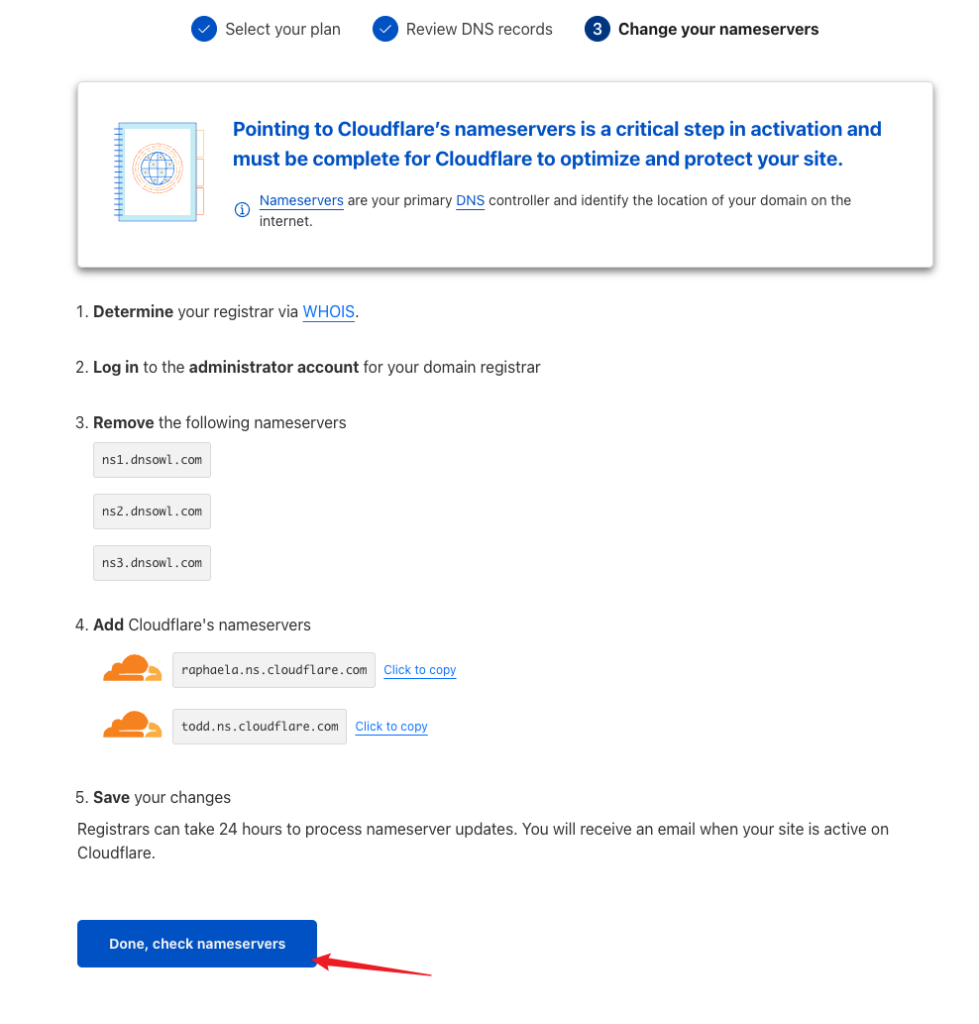 Select your plan Review DNS records 3 Change your nameservers

Pointing to Cloudflare's nameservers is a critical step in activation and must be complete for Cloudflare to optimize and protect your site.

Nameservers are your primary DNS controller and identify the location of your domain on the internet.

1. Determine your registrar via WHOIS.

2. Log in to the administrator account for your domain registrar

3. Remove the following nameservers

ns1.dnsowl.com

ns2.dnsowl.com

ns3.dnsowl.com

4. Add Cloudflare's nameservers

raphaela.ns.cloudflare.com Click to copy

todd.ns.cloudflare.com Click to copy

5. Save your changes

Registrars can take 24 hours to process nameserver updates. You will receive an email when your site is active on Cloudflare.

Done, check nameservers